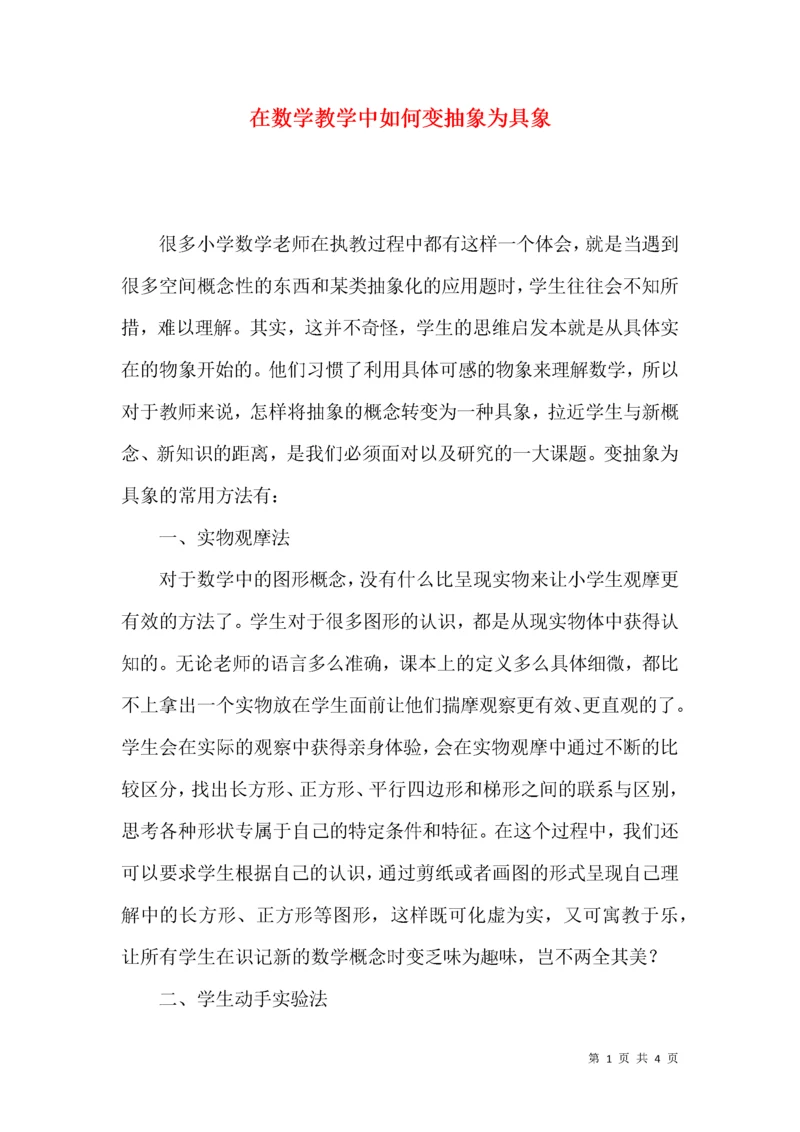 在数学教学中如何变抽象为具象

很多小学数学老师在执教过程中都有这样一个体会，就是当遇到很多空间概念性的东西和某类抽象化的应用题时，学生往往会不知所措，难以理解。其实，这并不奇怪，学生的思维启发本就是从具体实在的物象开始的。他们习惯了利用具体可感的物象来理解数学，所以对于教师来说，怎样将抽象的概念转变为一种具象，拉近学生与新概念、新知识的距离，是我们必须面对以及研究的一大课题。变抽象为具象的常用方法有：

一、实物观摩法

对于数学中的图形概念，没有什么比呈现实物来让小学生观摩更有效的方法了。学生对于很多图形的认识，都是从现实物体中获得认知的。无论老师的语言多么准确，课本上的定义多么具体细微，都比不上拿出一个实物放在学生面前让他们揣摩观察更有效、更直观的了。学生会在实际的观察中获得亲身体验，会在实物观摩中通过不断的比较区分，找出长方形、正方形、平行四边形和梯形之间的联系与区别，思考各种形状专属于自己的特定条件和特征。在这个过程中，我们还可以要求学生根据自己的认识，通过剪纸或者画图的形式呈现自己理解中的长方形、正方形等图形，这样既可化虚为实，又可寓教于乐，让所有学生在识记新的数学概念时变乏味为趣味，岂不两全其美？

二、学生动手实验法

第 1 页 共 4 页